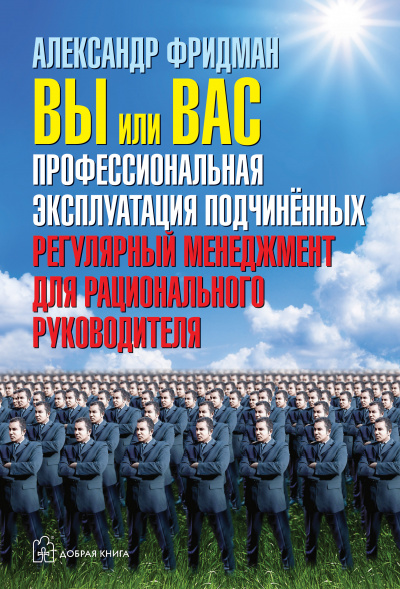 АЛЕКСАНДР ФРИДМАН

ВЫ или ВАС

ПРОФЕССИОНАЛЬНАЯ ЭКСПЛУАТАЦИЯ ПОДЧИНЁННЫХ

РЕГУЛЯРНЫЙ МЕНЕДЖМЕНТ ДЛЯ РАЦИОНАЛЬНОГО РУКОВОДИТЕЛЯ

ДОБРАЯ КНИГА